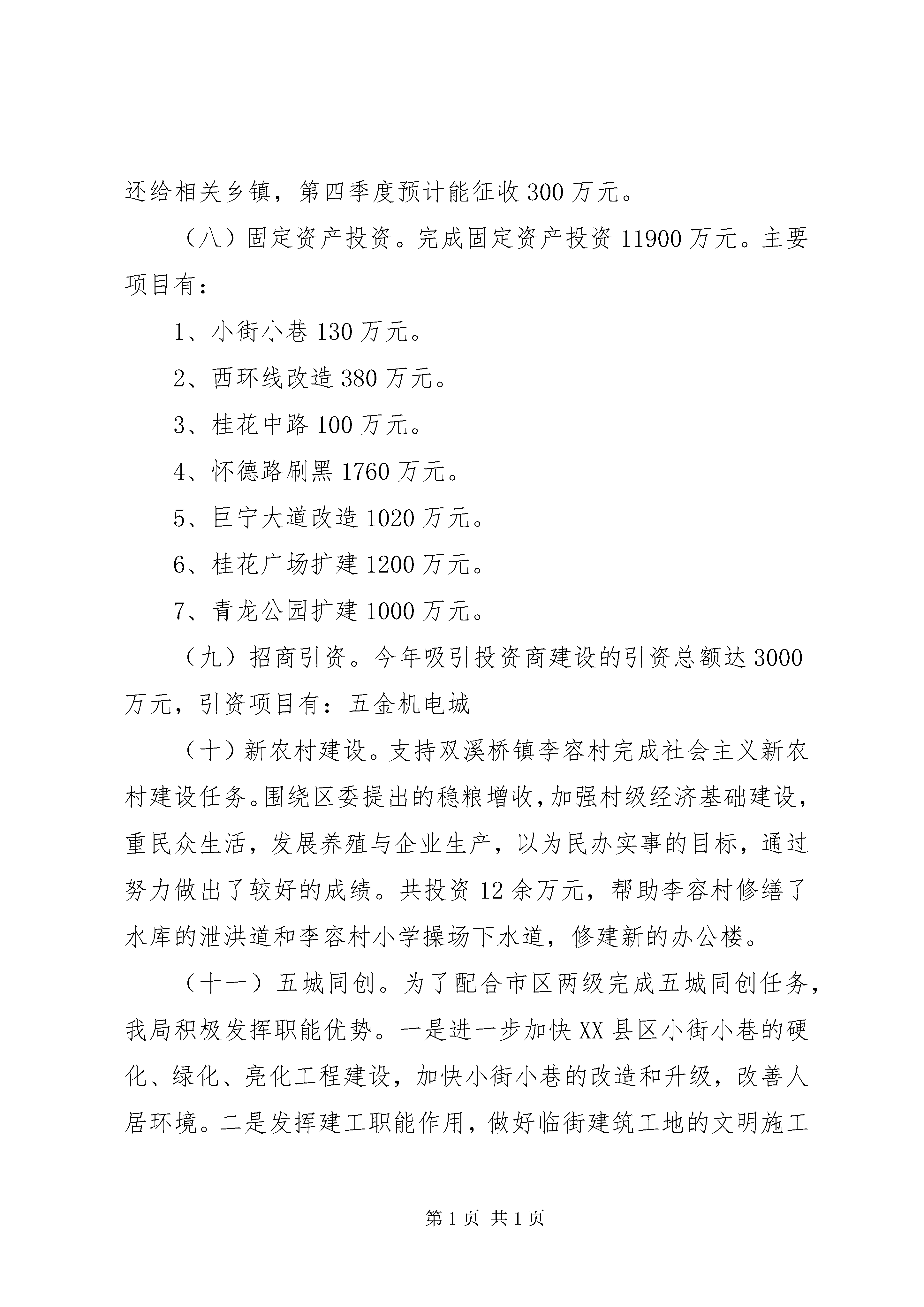 还给相关乡镇，第四季度预计能征收300万元。

（八）固定资产投资。完成固定资产投资11900万元。主要项目有：

1、小街小巷130万元。

2、西环线改造380万元。

3、桂花中路100万元。

4、怀德路刷黑1760万元。

5、巨宁大道改造1020万元。

6、桂花广场扩建1200万元。

7、青龙公园扩建1000万元。

（九）招商引资。今年吸引投资商建设的引资总额达3000万元，引资项目有：五金机电城

（十）新农村建设。支持双溪桥镇李容村完成社会主义新农村建设任务。围绕区委提出的稳粮增收，加强村级经济基础建设，重民众生活，发展养殖与企业生产，以为民办实事的目标，通过努力做出了较好的成绩。共投资12余万元，帮助李容村修缮了水库的泄洪道和李容村小学操场下水道，修建新的办公楼。

（十一）五城同创。为了配合市区两级完成五城同创任务，我局积极发挥职能优势。一是进一步加快XX县区小街小巷的硬化、绿化、亮化工程建设，加快小街小巷的改造和升级，改善人居环境。二是发挥建工职能作用，做好临街建筑工地的文明施工

第1页 共1页